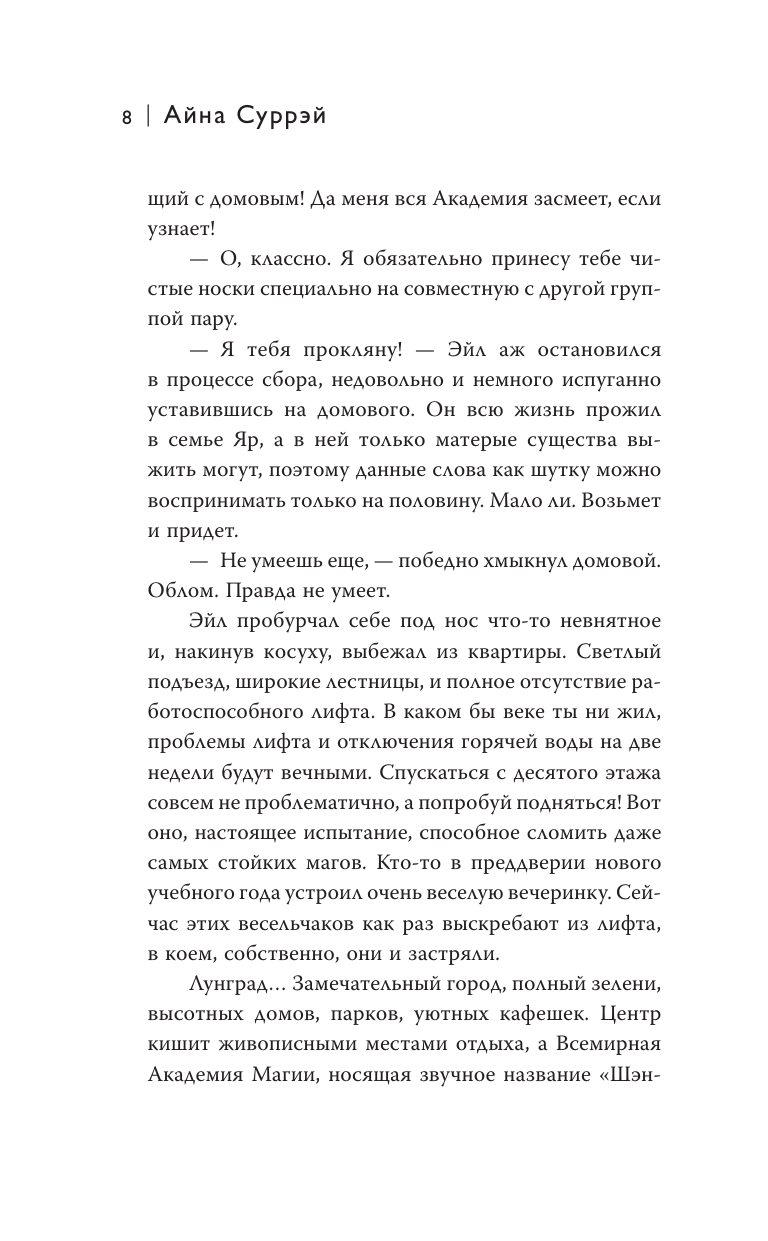 8 | Айна Суррэй

щий с домовым! Да меня вся Академия засмеет, если узнает!

— О, классно. Я обязательно принесу тебе чистые носки специально на совместную с другой группой пару.

— Я тебя прокляну! — Эйл аж остановился в процессе сбора, недовольно и немного испуганно уставившись на домового. Он всю жизнь прожил в семье Яр, а в ней только матерые существа выжить могут, поэтому данные слова как шутку можно воспринимать только на половину. Мало ли. Возьмет и придет.

— Не умеешь еще, — победно хмыкнул домовой.

Облом. Правда не умеет.

Эйл пробурчал себе под нос что-то невнятное и, накинув косуху, выбежал из квартиры. Светлый подъезд, широкие лестницы, и полное отсутствие работоспособного лифта. В каком бы веке ты ни жил, проблемы лифта и отключения горячей воды на две недели будут вечными. Спускаться с десятого этажа совсем не проблематично, а попробуй подняться! Вот оно, настоящее испытание, способное сломить даже самых стойких магов. Кто-то в преддверии нового учебного года устроил очень веселую вечеринку. Сейчас этих весельчаков как раз выскребают из лифта, в коем, собственно, они и застряли.

Лунград… Замечательный город, полный зелени, высотных домов, парков, уютных кафешек. Центр кишит живописными местами отдыха, а Всемирная Академия Магии, носящая звучное название «Шэн-